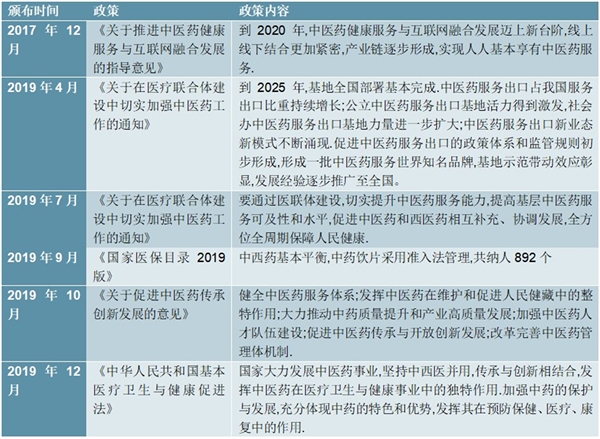 | 颁布时间 | 政策 | 政策内容 |
|---|---|---|
| 2017 年 12 月 | 《关于推进中医药健康服务与互联网融合发展的指导意见》 | 到 2020 年,中医药健康服务与互联网融合发展迈上新台阶,线上线下结合更加紧密,产业链逐步形成,实现人人基本享有中医药服务. |
| 2019 年 4 月 | 《关于在医疗联合体建设中切实加强中医药工作的通知》 | 到 2025 年,基地全国部署基本完成.中医药服务出口占我国服务出口比重持续增长;公立中医药服务出口基地活力得到激发,社会办中医药服务出口基地力量进一步扩大;中医药服务出口新业态新模式不断涌现.促进中医药服务出口的政策体系和监管规则初步形成,形成一批中医药服务世界知名品牌,基地示范带动效应彰显,发展经验逐步推广至全国。 |
| 2019 年 7 月 | 《关于在医疗联合体建设中切实加强中医药工作的通知》 | 要通过医联体建设,切实提升中医药服务能力,提高基层中医药服务可及性和水平,促进中医药和西医药相互补充、协调发展,全方位全周期保障人民健康. |
| 2019 年 9 月 | 《国家医保目录 2019 版》 | 中西药基本平衡,中药饮片采用准入法管理,共纳人 892 个 |
| 2019 年 10 月 | 《关于促进中医药传承创新发展的意见》 | 健全中医药服务体系;发挥中医药在维护和促进人民健藏中的整特作用;大力推动中药质量提升和产业高质量发展;加强中医药人才队伍建设;促进中医药传承与开放创新发展;改革完善中医药管理体机制. |
| 2019 年 12 月 | 《中华人民共和国基本医疗卫生与健康促进法》 | 国家大力发展中医药事业,坚持中西医并用,传承与创新相结合,发挥中医药在医疗卫生与健康事业中的独特作用.加强中药的保护与发展,充分体现中药的特色和优势,发挥其在预防保健、医疗、康复中的作用. |